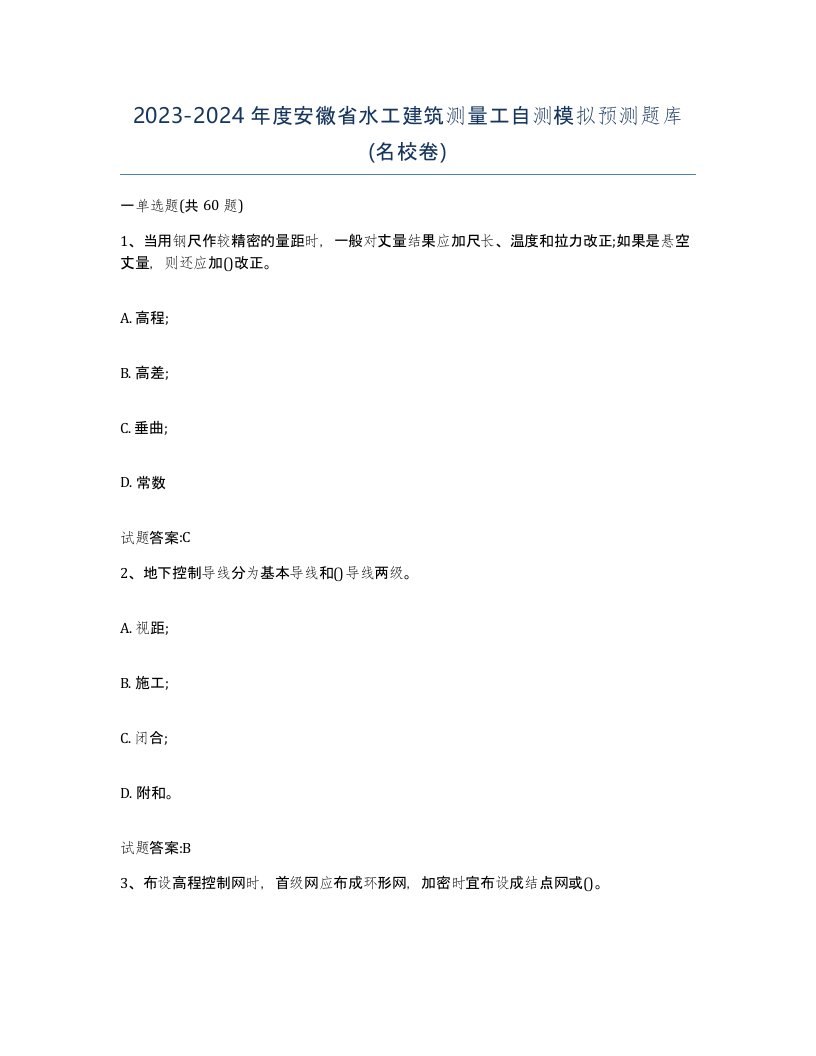 2023-2024 年度安徽省水工建筑测量工自测模拟预测题库(名校卷)

一单选题(共 60 题)

1、当用钢尺作较精密的量距时，一般对丈量结果应加尺长、温度和拉力改正;如果是悬空丈量，则还应加()改正。

A. 高程;

B. 高差;

C. 垂曲;

D. 常数

试题答案:C

2、地下控制导线分为基本导线和()导线两级。

A. 视距;

B. 施工;

C. 闭合;

D. 附和。

试题答案:B

3、布设高程控制网时，首级网应布成环形网，加密时宜布设成结点网或()。